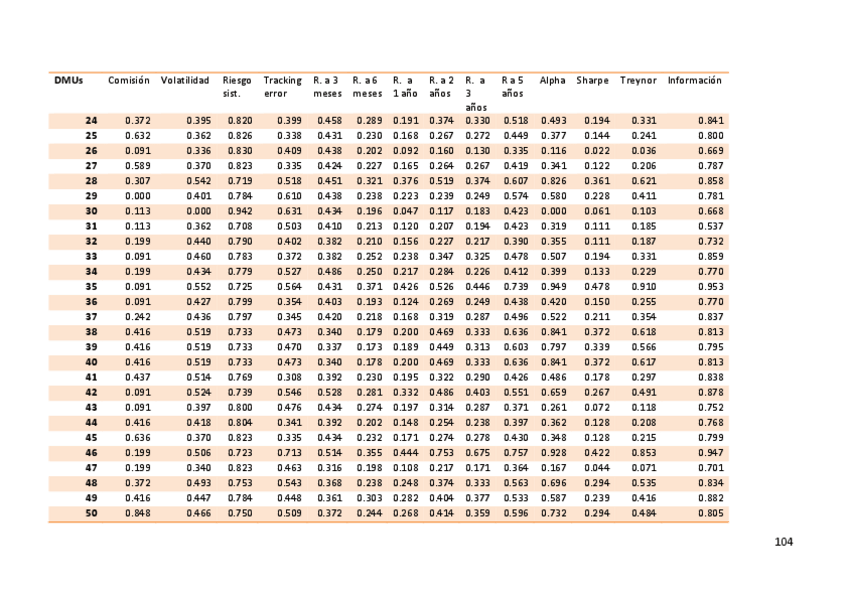 | DMUs | Comisión | Volatilidad | Riesgo sist. | Tracking error | R. a 3 meses | R. a 6 meses | R. a 1 año | R. a 2 años | R. a 3 años | R a 5 años | Alpha | Sharpe | Treynor | Información |
|---|---|---|---|---|---|---|---|---|---|---|---|---|---|---|
| 24 | 0.372 | 0.395 | 0.820 | 0.399 | 0.458 | 0.289 | 0.191 | 0.374 | 0.330 | 0.518 | 0.493 | 0.194 | 0.331 | 0.841 |
| 25 | 0.632 | 0.362 | 0.826 | 0.338 | 0.431 | 0.230 | 0.168 | 0.267 | 0.272 | 0.449 | 0.377 | 0.144 | 0.241 | 0.800 |
| 26 | 0.091 | 0.336 | 0.830 | 0.409 | 0.438 | 0.202 | 0.092 | 0.160 | 0.130 | 0.335 | 0.116 | 0.022 | 0.036 | 0.669 |
| 27 | 0.589 | 0.370 | 0.823 | 0.335 | 0.424 | 0.227 | 0.165 | 0.264 | 0.267 | 0.419 | 0.341 | 0.122 | 0.206 | 0.787 |
| 28 | 0.307 | 0.542 | 0.719 | 0.518 | 0.451 | 0.321 | 0.376 | 0.519 | 0.374 | 0.607 | 0.826 | 0.361 | 0.621 | 0.858 |
| 29 | 0.000 | 0.401 | 0.784 | 0.610 | 0.438 | 0.238 | 0.223 | 0.239 | 0.249 | 0.574 | 0.580 | 0.228 | 0.411 | 0.781 |
| 30 | 0.113 | 0.000 | 0.942 | 0.631 | 0.434 | 0.196 | 0.047 | 0.117 | 0.183 | 0.423 | 0.000 | 0.061 | 0.103 | 0.668 |
| 31 | 0.113 | 0.362 | 0.708 | 0.503 | 0.410 | 0.213 | 0.120 | 0.207 | 0.194 | 0.423 | 0.319 | 0.111 | 0.185 | 0.537 |
| 32 | 0.199 | 0.440 | 0.790 | 0.402 | 0.382 | 0.210 | 0.156 | 0.227 | 0.217 | 0.390 | 0.355 | 0.111 | 0.187 | 0.732 |
| 33 | 0.091 | 0.460 | 0.783 | 0.372 | 0.382 | 0.252 | 0.238 | 0.347 | 0.325 | 0.478 | 0.507 | 0.194 | 0.331 | 0.859 |
| 34 | 0.199 | 0.434 | 0.779 | 0.527 | 0.486 | 0.250 | 0.217 | 0.284 | 0.226 | 0.412 | 0.399 | 0.133 | 0.229 | 0.770 |
| 35 | 0.091 | 0.552 | 0.725 | 0.564 | 0.431 | 0.371 | 0.426 | 0.526 | 0.446 | 0.739 | 0.949 | 0.478 | 0.910 | 0.953 |
| 36 | 0.091 | 0.427 | 0.799 | 0.354 | 0.403 | 0.193 | 0.124 | 0.269 | 0.249 | 0.438 | 0.420 | 0.150 | 0.255 | 0.770 |
| 37 | 0.242 | 0.436 | 0.797 | 0.345 | 0.420 | 0.218 | 0.168 | 0.319 | 0.287 | 0.496 | 0.522 | 0.211 | 0.354 | 0.837 |
| 38 | 0.416 | 0.519 | 0.733 | 0.473 | 0.340 | 0.179 | 0.200 | 0.469 | 0.333 | 0.636 | 0.841 | 0.372 | 0.618 | 0.813 |
| 39 | 0.416 | 0.519 | 0.733 | 0.470 | 0.337 | 0.173 | 0.189 | 0.449 | 0.313 | 0.603 | 0.797 | 0.339 | 0.566 | 0.795 |
| 40 | 0.416 | 0.519 | 0.733 | 0.473 | 0.340 | 0.178 | 0.200 | 0.469 | 0.333 | 0.636 | 0.841 | 0.372 | 0.617 | 0.813 |
| 41 | 0.437 | 0.514 | 0.769 | 0.308 | 0.392 | 0.230 | 0.195 | 0.322 | 0.290 | 0.426 | 0.486 | 0.178 | 0.297 | 0.838 |
| 42 | 0.091 | 0.524 | 0.739 | 0.546 | 0.528 | 0.281 | 0.332 | 0.486 | 0.403 | 0.551 | 0.659 | 0.267 | 0.491 | 0.878 |
| 43 | 0.091 | 0.397 | 0.800 | 0.476 | 0.434 | 0.274 | 0.197 | 0.314 | 0.287 | 0.371 | 0.261 | 0.072 | 0.118 | 0.752 |
| 44 | 0.416 | 0.418 | 0.804 | 0.341 | 0.392 | 0.202 | 0.148 | 0.254 | 0.238 | 0.397 | 0.362 | 0.128 | 0.208 | 0.768 |
| 45 | 0.636 | 0.370 | 0.823 | 0.335 | 0.434 | 0.232 | 0.171 | 0.274 | 0.278 | 0.430 | 0.348 | 0.128 | 0.215 | 0.799 |
| 46 | 0.199 | 0.506 | 0.723 | 0.713 | 0.514 | 0.355 | 0.444 | 0.753 | 0.675 | 0.757 | 0.928 | 0.422 | 0.853 | 0.947 |
| 47 | 0.199 | 0.340 | 0.823 | 0.463 | 0.316 | 0.198 | 0.108 | 0.217 | 0.171 | 0.364 | 0.167 | 0.044 | 0.071 | 0.701 |
| 48 | 0.372 | 0.493 | 0.753 | 0.543 | 0.368 | 0.238 | 0.248 | 0.374 | 0.333 | 0.563 | 0.696 | 0.294 | 0.535 | 0.834 |
| 49 | 0.416 | 0.447 | 0.784 | 0.448 | 0.361 | 0.303 | 0.282 | 0.404 | 0.377 | 0.533 | 0.587 | 0.239 | 0.416 | 0.882 |
| 50 | 0.848 | 0.466 | 0.750 | 0.509 | 0.372 | 0.244 | 0.268 | 0.414 | 0.359 | 0.596 | 0.732 | 0.294 | 0.484 | 0.805 |

104